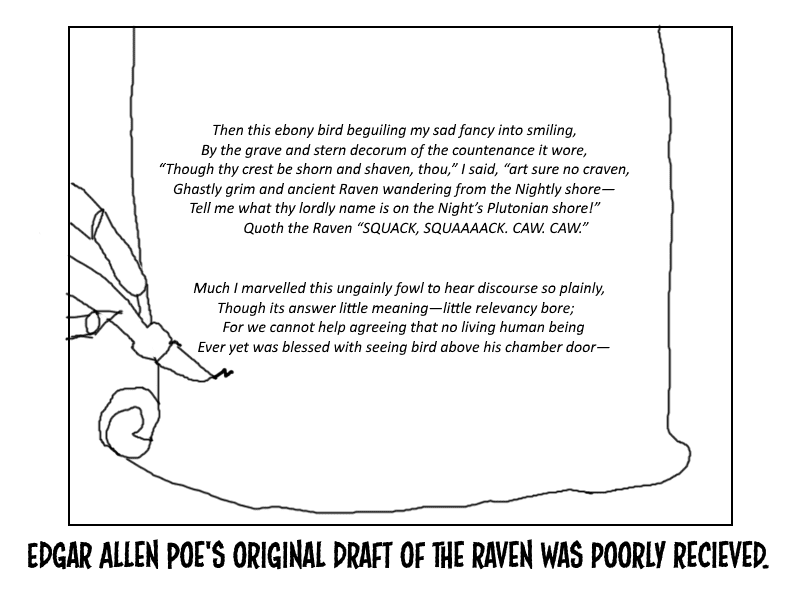 Then this ebony bird beguiling my sad fancy into smiling,
By the grave and stern decorum of the countenance it wore,
"Though thy crest be shorn and shaven, thou," I said, "art sure no craven,
Ghastly grim and ancient Raven wandering from the Nightly shore—
Tell me what thy lordly name is on the Night's Plutonian shore!"
Quoth the Raven "SQUACK, SQUAAAACK. CAW. CAW."

Much I marvelled this ungainly fowl to hear discourse so plainly,
Though its answer little meaning—little relevancy bore;
For we cannot help agreeing that no living human being
Ever yet was blessed with seeing bird above his chamber door—

EDGAR ALLEN POE'S ORIGINAL DRAFT OF THE RAVEN WAS POORLY RECIEVED.